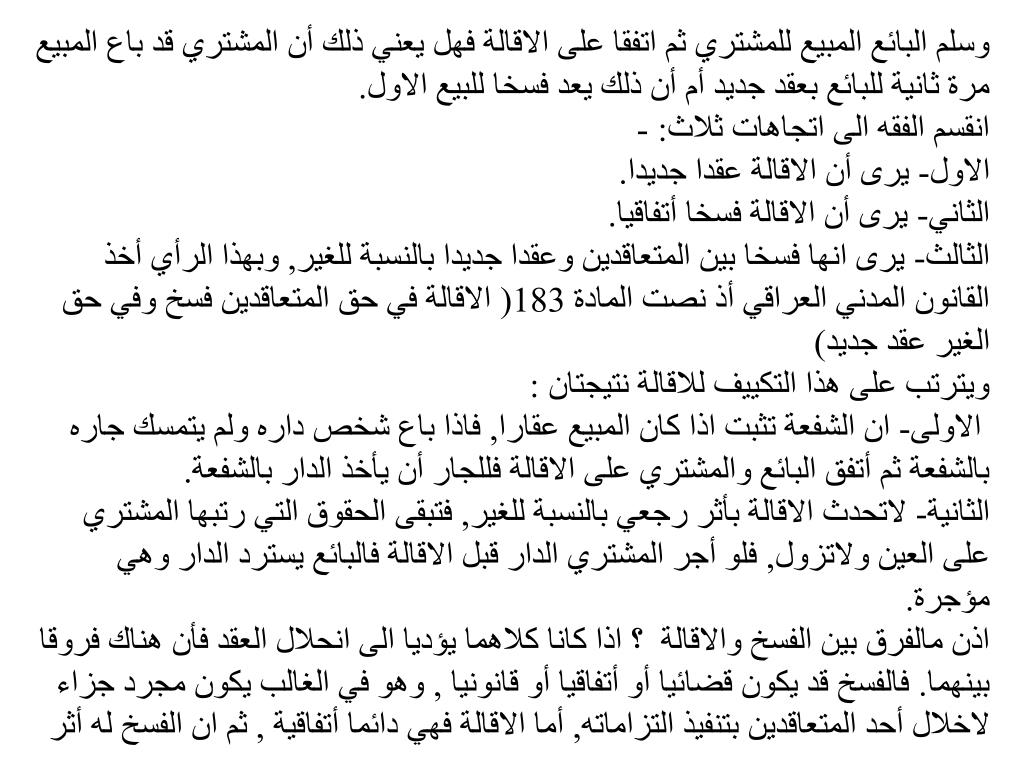 وسلم البائع المبيع للمشتري ثم اتفقا على الاقالة فهل يعني ذلك أن المشتري قد باع المبيع مرة ثانية للبائع بعقد جديد أم أن ذلك يعد فسخا للبيع الاول.
انقسم الفقه الى اتجاهات ثلاث: -
الاول- يرى أن الاقالة عقدا جديدا.
الثاني- يرى أن الاقالة فسخا أتفاقيا.
الثالث- يرى انها فسخا بين المتعاقدين وعقدا جديدا بالنسبة للغير, وبهذا الرأي أخذ القانون المدني العراقي أذ نصت المادة 183( الاقالة في حق المتعاقدين فسخ وفي حق الغير عقد جديد)
ويترتب على هذا التكييف للاقالة نتيجتان :
الاولى- ان الشفعة تثبت اذا كان المبيع عقارا, فاذا باع شخص داره ولم يتمسك جاره بالشفعة ثم أتفق البائع والمشتري على الاقالة فللجار أن يأخذ الدار بالشفعة.
الثانية- لاتحدث الاقالة بأثر رجعي بالنسبة للغير, فتبقى الحقوق التي رتبها المشتري على العين ولاتزول, فلو أجر المشتري الدار قبل الاقالة فالبائع يسترد الدار وهي مؤجرة.
اذن مالفرق بين الفسخ والاقالة ؟ اذا كانا كلاهما يؤديا الى انحلال العقد فأن هناك فروقا بينهما. فالفسخ قد يكون قضائيا أو أتفاقيا أو قانونيا , وهو في الغالب يكون مجرد جزاء لاخلال أحد المتعاقدين بتنفيذ التزاماته, أما الاقالة فهي دائما أتفاقية , ثم ان الفسخ له أثر